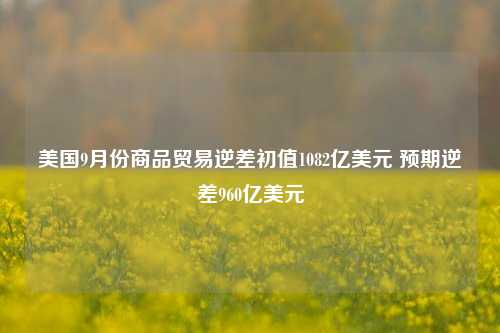 美国9月份商品贸易逆差初值1082亿美元 预期逆差960亿美元